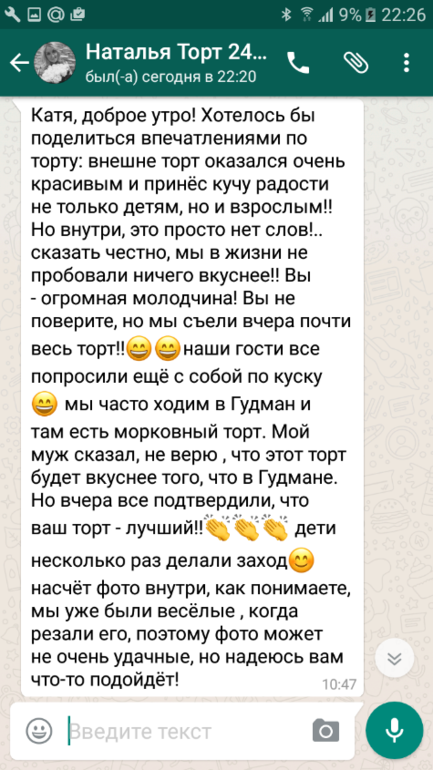 9% 22:26

Наталья Торт 24...
был(-а) сегодня в 22:20

Катя, доброе утро! Хотелось бы поделиться впечатлениями по торту: внешне торт оказался очень красивым и принёс кучу радости не только детям, но и взрослым!! Но внутри, это просто нет слов!.. сказать честно, мы в жизни не пробовали ничего вкуснее!! Вы - огромная молодчина! Вы не поверите, но мы съели вчера почти весь торт!!😄😄наши гости все попросили ещё с собой по куску 😄 мы часто ходим в Гудман и там есть морковный торт. Мой муж сказал, не верю , что этот торт будет вкуснее того, что в Гудмане. Но вчера все подтвердили, что ваш торт - лучший!!👏👏👏 дети несколько раз делали заход😊 насчёт фото внутри, как понимаете, мы уже были весёлые , когда резали его, поэтому фото может не очень удачные, но надеюсь вам что-то подойдёт!
10:47

Введите текст